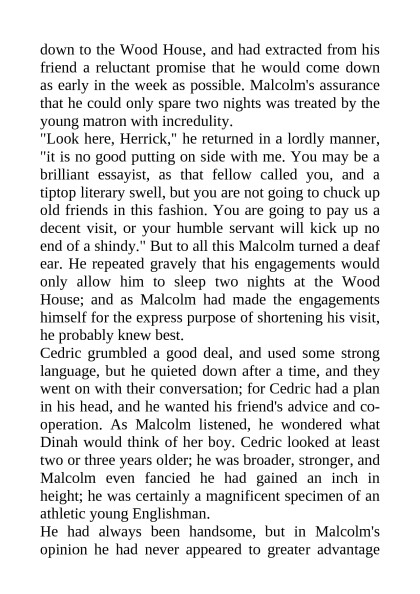 down to the Wood House, and had extracted from his friend a reluctant promise that he would come down as early in the week as possible. Malcolm's assurance that he could only spare two nights was treated by the young matron with incredulity.
"Look here, Herrick," he returned in a lordly manner, "it is no good putting on side with me. You may be a brilliant essayist, as that fellow called you, and a tiptop literary swell, but you are not going to chuck up old friends in this fashion. You are going to pay us a decent visit, or your humble servant will kick up no end of a shindy." But to all this Malcolm turned a deaf ear. He repeated gravely that his engagements would only allow him to sleep two nights at the Wood House; and as Malcolm had made the engagements himself for the express purpose of shortening his visit, he probably knew best.
Cedric grumbled a good deal, and used some strong language, but he quieted down after a time, and they went on with their conversation; for Cedric had a plan in his head, and he wanted his friend's advice and co-operation. As Malcolm listened, he wondered what Dinah would think of her boy. Cedric looked at least two or three years older; he was broader, stronger, and Malcolm even fancied he had gained an inch in height; he was certainly a magnificent specimen of an athletic young Englishman.
He had always been handsome, but in Malcolm's opinion he had never appeared to greater advantage